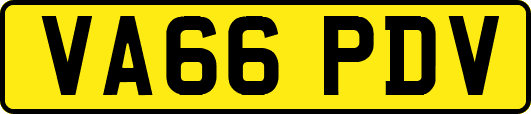 VA66 PDV